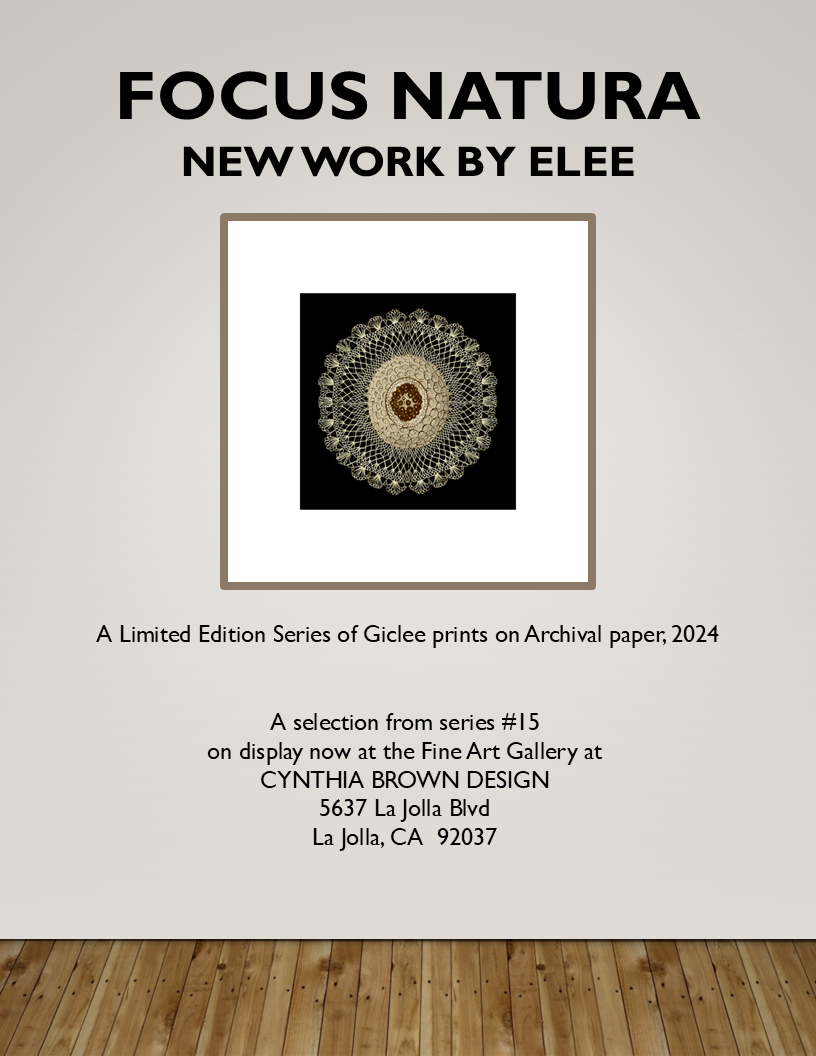 FOCUS NATURA
NEW WORK BY ELEE

A Limited Edition Series of Giclee prints on Archival paper, 2024

A selection from series #15
on display now at the Fine Art Gallery at
CYNTHIA BROWN DESIGN
5637 La Jolla Blvd
La Jolla, CA 92037